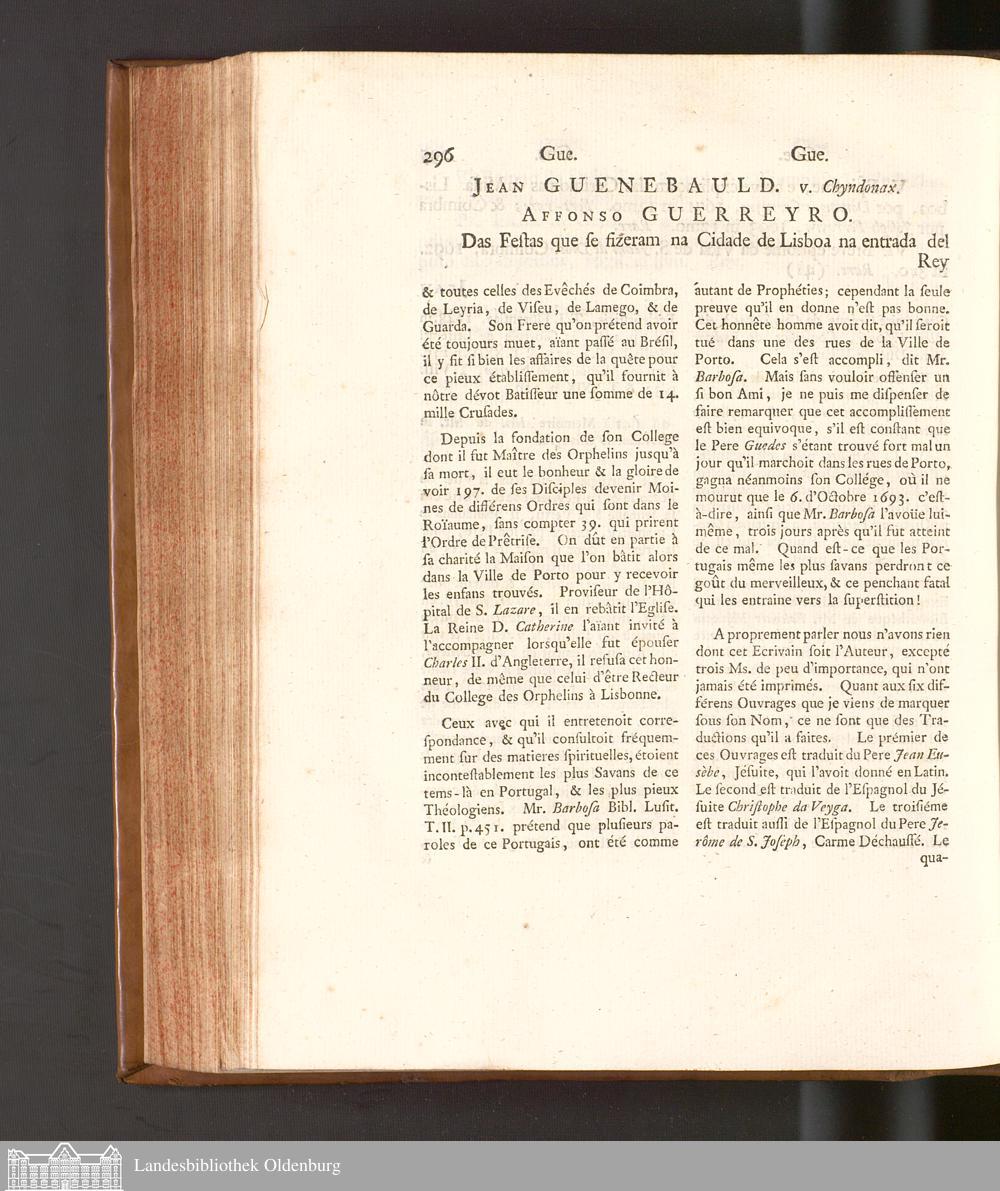 296 Gue. Gue.

JEAN GUENEBAULD. v. Chyndonax.

AFFONSO GUERREYRO.

Das Festas que se fizeram na Cidade de Lisboa na entrada del Rey

& toutes celles des Evêchés de Coimbra, de Leyria, de Viseu, de Lamego, & de Guarda. Son Frere qu'on prétend avoir été toujours muet, aïant passé au Brésil, il y fit si bien les affaires de la quête pour ce pieux établissement, qu'il fournit à nôtre dévot Batisseur une somme de 14. mille Crusades.

Depuis la fondation de son College dont il fut Maître des Orphelins jusqu'à sa mort, il eut le bonheur & la gloire de voir 197. de ses Disciples devenir Moines de différens Ordres qui sont dans le Roïaume, sans compter 39. qui prirent l'Ordre de Prêtrise. On dût en partie à sa charité la Maison que l'on bâtit alors dans la Ville de Porto pour y recevoir les enfans trouvés. Proviseur de l'Hôpital de S. Lazare, il en rebâtit l'Eglise. La Reine D. Catherine l'aïant invité à l'accompagner lorsqu'elle fut épouser Charles II. d'Angleterre, il refusa cet honneur, de même que celui d'être Recteur du College des Orphelins à Lisbonne.

Ceux avec qui il entretenoit correspondance, & qu'il consultoit fréquemment sur des matieres spirituelles, étoient incontestablement les plus Savans de ce tems-là en Portugal, & les plus pieux Théologiens. Mr. Barbosa Bibl. Lusit. T. II. p. 451. prétend que plusieurs paroles de ce Portugais, ont été comme autant de Prophéties; cependant la seule preuve qu'il en donne n'est pas bonne. Cet honnête homme avoit dit, qu'il seroit tué dans une des rues de la Ville de Porto. Cela s'est accompli, dit Mr. Barbosa. Mais sans vouloir offenser un si bon Ami, je ne puis me dispenser de faire remarquer que cet accomplissement est bien equivoque, s'il est constant que le Pere Guedes s'étant trouvé fort mal un jour qu'il marchoit dans les rues de Porto, gagna néanmoins son Collége, où il ne mourut que le 6. d'Octobre 1693. c'est-à-dire, ainsi que Mr. Barbosa l'avoüe lui-même, trois jours après qu'il fut atteint de ce mal. Quand est-ce que les Portugais même les plus savans perdront ce goût du merveilleux, & ce penchant fatal qui les entraine vers la superstition!

A proprement parler nous n'avons rien dont cet Ecrivain soit l'Auteur, excepté trois Ms. de peu d'importance, qui n'ont jamais été imprimés. Quant aux six différens Ouvrages que je viens de marquer sous son Nom, ce ne sont que des Traductions qu'il a faites. Le prémier de ces Ouvrages est traduit du Pere Jean Eusèbe, Jésuite, qui l'avoit donné en Latin. Le second est traduit de l'Espagnol du Jésuite Christophe da Veyga. Le troisiéme est traduit aussi de l'Espagnol du Pere Jerôme de S. Joseph, Carme Déchaussé. Le qua-

Landesbibliothek Oldenburg